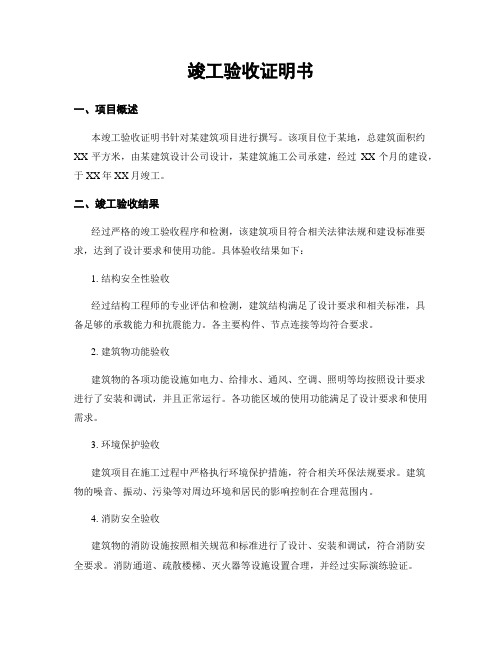 竣工验收证明书

一、项目概述

本竣工验收证明书针对某建筑项目进行撰写。该项目位于某地，总建筑面积约XX平方米，由某建筑设计公司设计，某建筑施工公司承建，经过XX个月的建设，于XX年XX月竣工。

二、竣工验收结果

经过严格的竣工验收程序和检测，该建筑项目符合相关法律法规和建设标准要求，达到了设计要求和使用功能。具体验收结果如下：

1. 结构安全性验收

经过结构工程师的专业评估和检测，建筑结构满足了设计要求和相关标准，具备足够的承载能力和抗震能力。各主要构件、节点连接等均符合要求。

2. 建筑物功能验收

建筑物的各项功能设施如电力、给排水、通风、空调、照明等均按照设计要求进行了安装和调试，并且正常运行。各功能区域的使用功能满足了设计要求和使用需求。

3. 环境保护验收

建筑项目在施工过程中严格执行环境保护措施，符合相关环保法规要求。建筑物的噪音、振动、污染等对周边环境和居民的影响控制在合理范围内。

4. 消防安全验收

建筑物的消防设施按照相关规范和标准进行了设计、安装和调试，符合消防安全要求。消防通道、疏散楼梯、灭火器等设施设置合理，并经过实际演练验证。